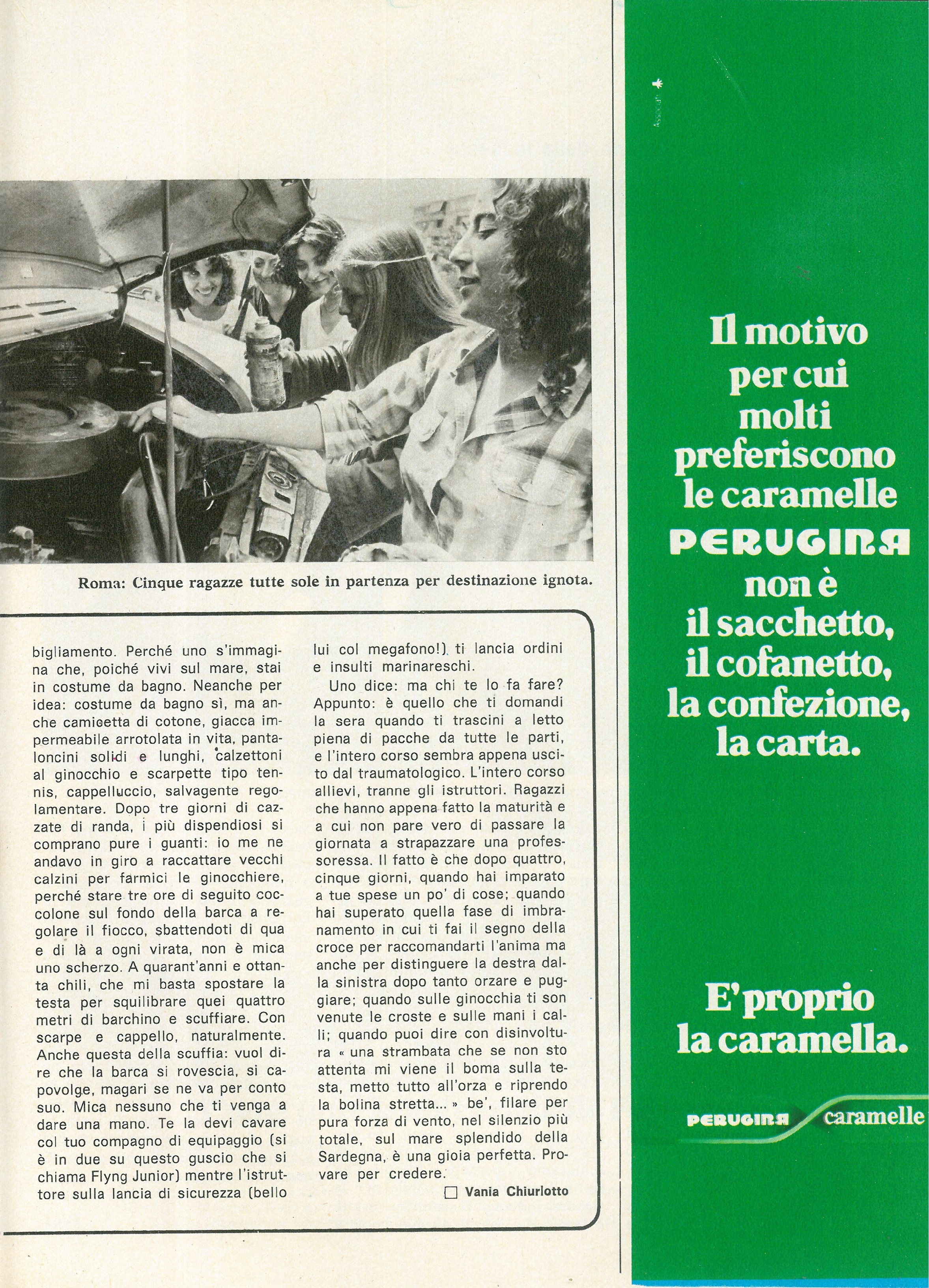 Roma: Cinque ragazze tutte sole in partenza per destinazione ignota.

bigliamento. Perché uno s'immagina che, poiché vivi sul mare, stai in costume da bagno. Neanche per idea: costume da bagno sì, ma anche camicetta di cotone, giacca impermeabile arrotolata in vita, pantaloncini solidi e lunghi, calzettoni al ginocchio e scarpette tipo tennis, cappelluccio, salvagente regolamentare. Dopo tre giorni di cazzate di randa, i più dispendiosi si comprano pure i guanti: io me ne andavo in giro a raccattare vecchi calzini per farmici le ginocchiere, perché stare tre ore di seguito coccolone sul fondo della barca a regolare il fiocco, sbattendoti di qua e di là a ogni virata, non è mica uno scherzo. A quarant'anni e ottanta chili, che mi basta spostare la testa per squilibrare quei quattro metri di barchino e scuffiare. Con scarpe e cappello, naturalmente. Anche questa della scuffia: vuol dire che la barca si rovescia, si capovolge, magari se ne va per conto suo. Mica nessuno che ti venga a dare una mano. Te la devi cavare col tuo compagno di equipaggio (si è in due su questo guscio che si chiama Flyng Junior) mentre l'istruttore sulla lancia di sicurezza (bello lui col megafono!) ti lancia ordini e insulti marinareschi.

Uno dice: ma chi te lo fa fare? Appunto: è quello che ti domandi la sera quando ti trascini a letto piena di pacche da tutte le parti, e l'intero corso sembra appena uscito dal traumatologico. L'intero corso allievi, tranne gli istruttori. Ragazzi che hanno appena fatto la maturità e a cui non pare vero di passare la giornata a strapazzare una professoressa. Il fatto è che dopo quattro, cinque giorni, quando hai imparato a tue spese un po' di cose; quando hai superato quella fase di imbranamento in cui ti fai il segno della croce per raccomandarti l'anima ma anche per distinguere la destra dalla sinistra dopo tanto orzare e puggiare; quando sulle ginocchia ti son venute le croste e sulle mani i calli; quando puoi dire con disinvoltura « una strambata che se non sto attenta mi viene il boma sulla testa, metto tutto all'orza e riprendo la bolina stretta... » be', filare per pura forza di vento, nel silenzio più totale, sul mare splendido della Sardegna, è una gioia perfetta. Provare per credere.

☐ Vania Chiurlotto

Il motivo per cui molti preferiscono le caramelle PERUGINA non è il sacchetto, il cofanetto, la confezione, la carta.

E' proprio la caramella.

PERUGINA caramelle